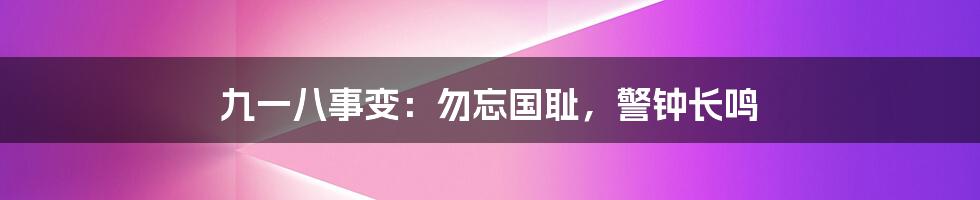 九一八事变：勿忘国耻，警钟长鸣